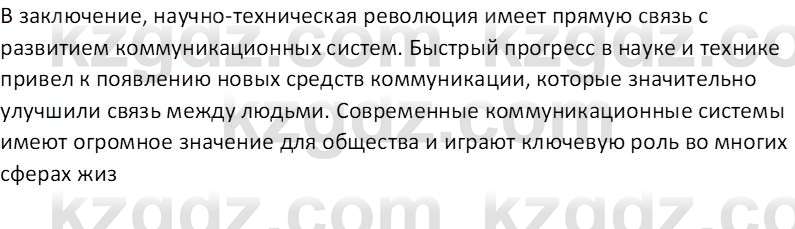 В заключение, научно-техническая революция имеет прямую связь с развитием коммуникационных систем. Быстрый прогресс в науке и технике привел к появлению новых средств коммуникации, которые значительно улучшили связь между людьми. Современные коммуникационные системы имеют огромное значение для общества и играют ключевую роль во многих сферах жиз

kzgdz.com kzgdz.co
kzgdz.com kzgdz.co